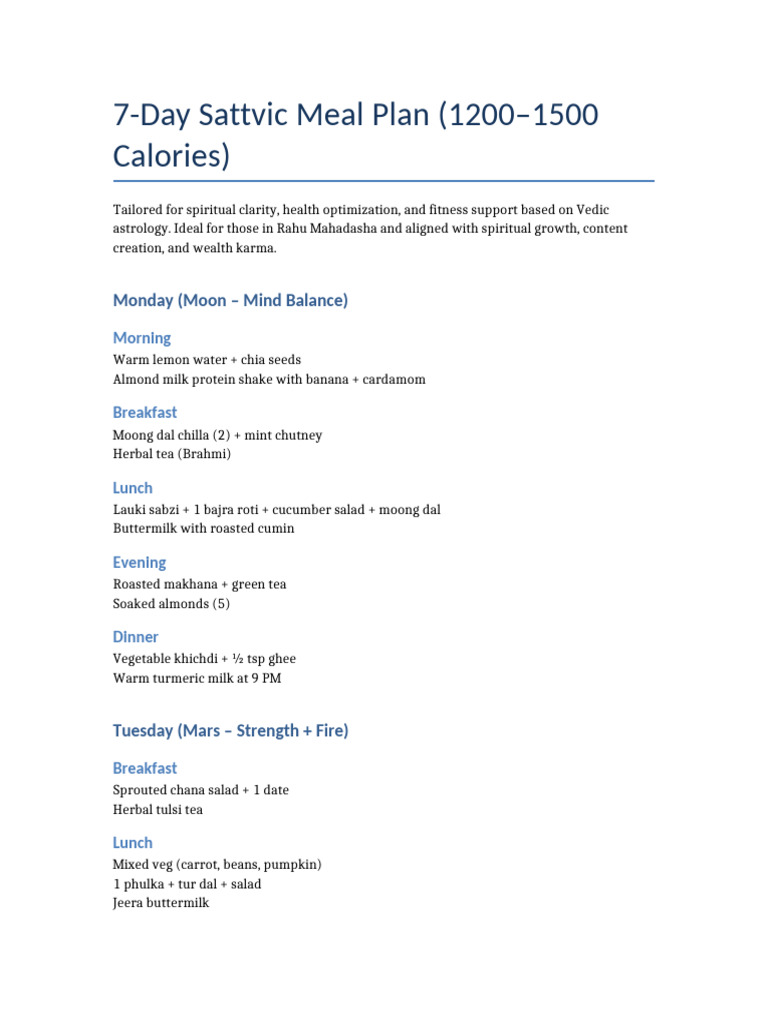 7-Day Sattvic Meal Plan (1200–1500 Calories)

Tailored for spiritual clarity, health optimization, and fitness support based on Vedic astrology. Ideal for those in Rahu Mahadasha and aligned with spiritual growth, content creation, and wealth karma.

Monday (Moon – Mind Balance)

Morning

Warm lemon water + chia seeds
Almond milk protein shake with banana + cardamom

Breakfast

Moong dal chilla (2) + mint chutney
Herbal tea (Brahmi)

Lunch

Lauki sabzi + 1 bajra roti + cucumber salad + moong dal
Buttermilk with roasted cumin

Evening

Roasted makhana + green tea
Soaked almonds (5)

Dinner

Vegetable khichdi + ½ tsp ghee
Warm turmeric milk at 9 PM

Tuesday (Mars – Strength + Fire)

Breakfast

Sprouted chana salad + 1 date
Herbal tulsi tea

Lunch

Mixed veg (carrot, beans, pumpkin)
1 phulka + tur dal + salad
Jeera buttermilk